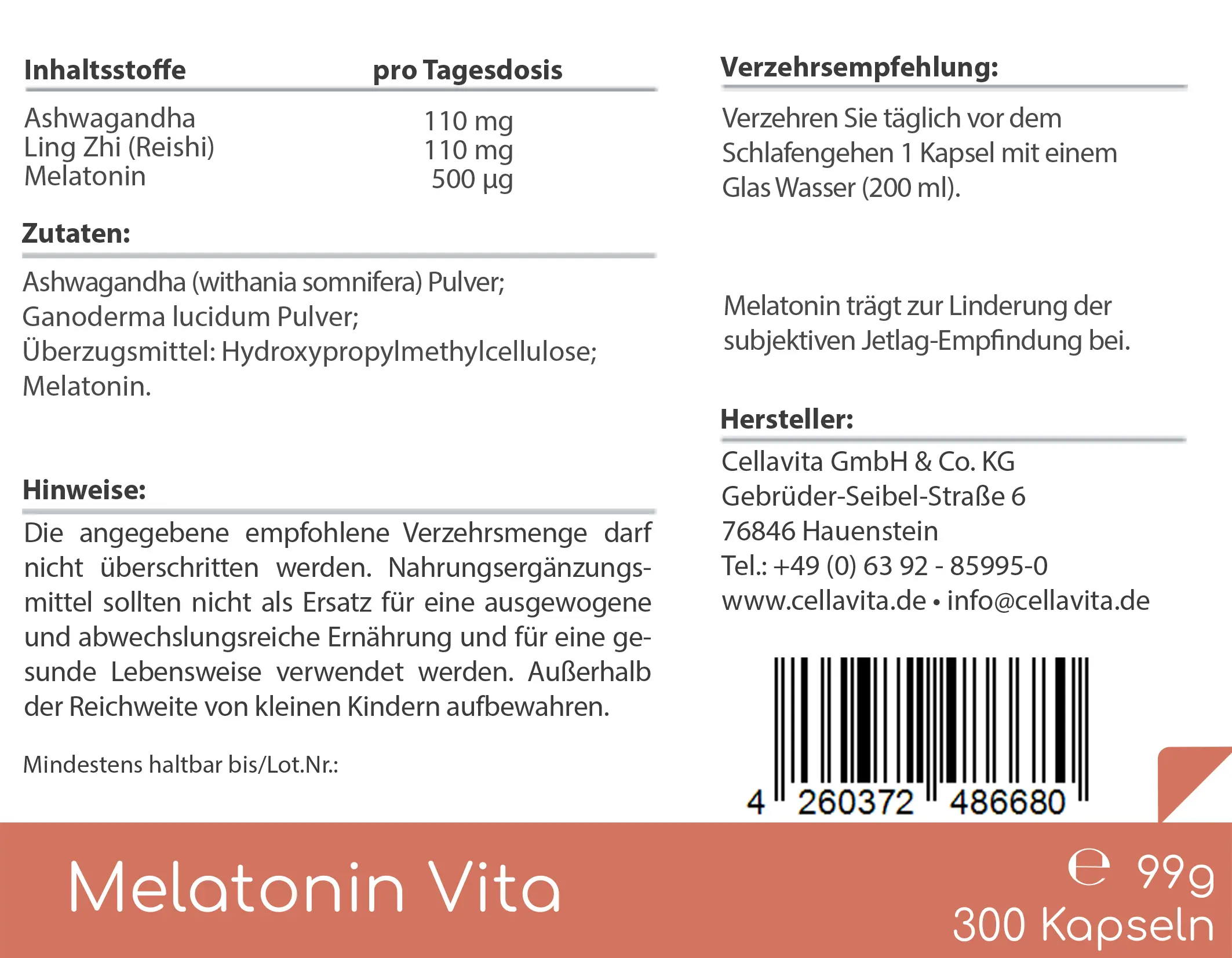 | Inhaltsstoffe | pro Tagesdosis |
|---|---|
| Ashwagandha | 110 mg |
| Ling Zhi (Reishi) | 110 mg |
| Melatonin | 500 µg |

Zutaten:

Ashwagandha (withania somnifera) Pulver; Ganoderma lucidum Pulver; Überzugsmittel: Hydroxypropylmethylcellulose; Melatonin.

Hinweise:

Die angegebene empfohlene Verzehrsmenge darf nicht überschritten werden. Nahrungsergänzungsmittel sollten nicht als Ersatz für eine ausgewogene und abwechslungsreiche Ernährung und für eine gesunde Lebensweise verwendet werden. Außerhalb der Reichweite von kleinen Kindern aufbewahren.

Mindestens haltbar bis/Lot.Nr.:

Verzehrsempfehlung:

Verzehren Sie täglich vor dem Schlafengehen 1 Kapsel mit einem Glas Wasser (200 ml).

Melatonin trägt zur Linderung der subjektiven Jetlag-Empfindung bei.

Hersteller:

Cellavita GmbH & Co. KG
Gebrüder-Seibel-Straße 6
76846 Hauenstein
Tel.: +49 (0) 63 92 - 85995-0
www.cellavita.de • info@cellavita.de

4 260372 486680

Melatonin Vita

℮ 99g
300 Kapseln